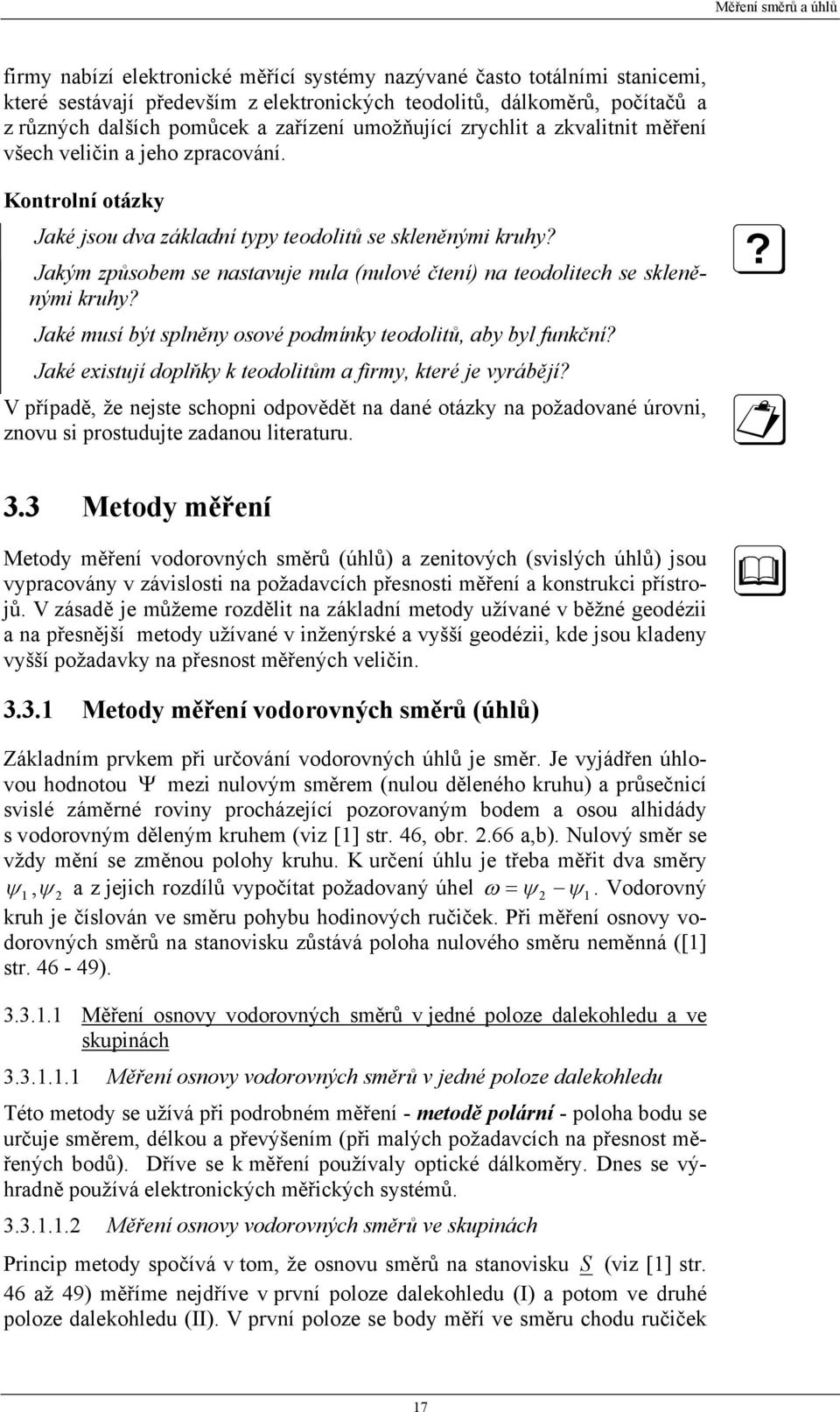 Měření směrů a úhlů

firmy nabízí elektronické měřící systémy nazývané často totálními stanicemi, které sestávají především z elektronických teodolitů, dálkoměrů, počítačů a z různých dalších pomůcek a zařízení umožňující zrychlit a zkvalitnit měření všech veličin a jeho zpracování.

Kontrolní otázky

Jaké jsou dva základní typy teodolitů se skleněnými kruhy?

Jakým způsobem se nastavuje nula (nulové čtení) na teodolitech se skleněnými kruhy?

Jaké musí být splněny osové podmínky teodolitů, aby byl funkční?

Jaké existují doplňky k teodolitům a firmy, které je vyrábějí?

?

V případě, že nejste schopni odpovědět na dané otázky na požadované úrovni, znovu si prostudujte zadanou literaturu.

3.3 Metody měření

Metody měření vodorovných směrů (úhlů) a zenitových (svislých úhlů) jsou vypracovány v závislosti na požadavcích přesnosti měření a konstrukci přístrojů. V zásadě je můžeme rozdělit na základní metody užívané v běžné geodézii a na přesnější metody užívané v inženýrské a vyšší geodézii, kde jsou kladeny vyšší požadavky na přesnost měřených veličin.

3.3.1 Metody měření vodorovných směrů (úhlů)

Základním prvkem při určování vodorovných úhlů je směr. Je vyjádřen úhlovou hodnotou $\Psi$ mezi nulovým směrem (nulou děleného kruhu) a průsečnicí svislé záměrné roviny procházející pozorovaným bodem a osou alhidády s vodorovným děleným kruhem (viz [1] str. 46, obr. 2.66 a,b). Nulový směr se vždy mění se změnou polohy kruhu. K určení úhlu je třeba měřit dva směry $\psi_1, \psi_2$ a z jejich rozdílů vypočítat požadovaný úhel $\omega = \psi_2 - \psi_1$. Vodorovný kruh je číslován ve směru pohybu hodinových ručiček. Při měření osnovy vodorovných směrů na stanovisku zůstává poloha nulového směru neměnná ([1] str. 46 - 49).

3.3.1.1 Měření osnovy vodorovných směrů v jedné poloze dalekohledu a ve skupinách

3.3.1.1.1 Měření osnovy vodorovných směrů v jedné poloze dalekohledu

Této metody se užívá při podrobném měření - metodě polární - poloha bodu se určuje směrem, délkou a převýšením (při malých požadavcích na přesnost měřených bodů). Dříve se k měření používaly optické dálkoměry. Dnes se výhradně používá elektronických měřických systémů.

3.3.1.1.2 Měření osnovy vodorovných směrů ve skupinách

Princip metody spočívá v tom, že osnovu směrů na stanovisku S (viz [1] str. 46 až 49) měříme nejdříve v první poloze dalekohledu (I) a potom ve druhé poloze dalekohledu (II). V první poloze se body měří ve směru chodu ručiček

17